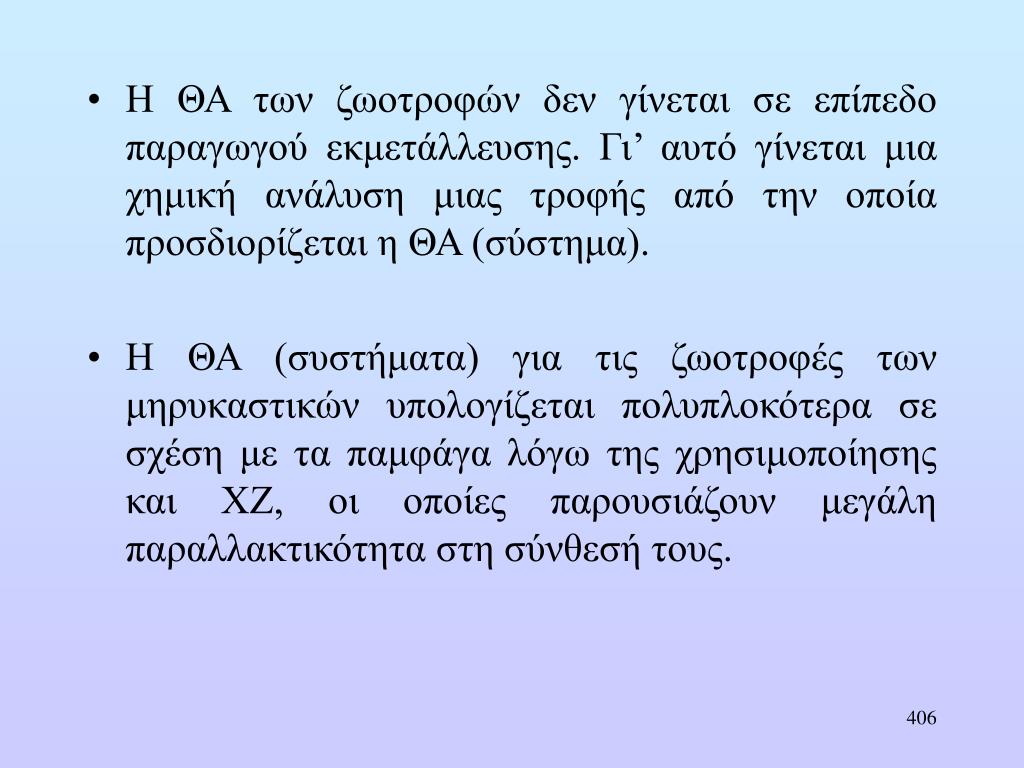 • Η ΘΑ των ζωοτροφών δεν γίνεται σε επίπεδο παραγωγού εκμετάλλευσης. Γι’ αυτό γίνεται μια χημική ανάλυση μιας τροφής από την οποία προσδιορίζεται η ΘΑ (σύστημα).

• Η ΘΑ (συστήματα) για τις ζωοτροφές των μηρυκαστικών υπολογίζεται πολυπλοκότερα σε σχέση με τα παμφάγα λόγω της χρησιμοποίησης και ΧΖ, οι οποίες παρουσιάζουν μεγάλη παραλλακτικότητα στη σύνθεσή τους.

406